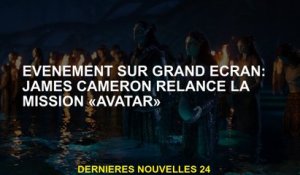 EVENEMENT SUR GRAND ECRAN: JAMES CAMERON RELANCE LA MISSION «AVATAR»

DERNIERES NOUVELLES 24